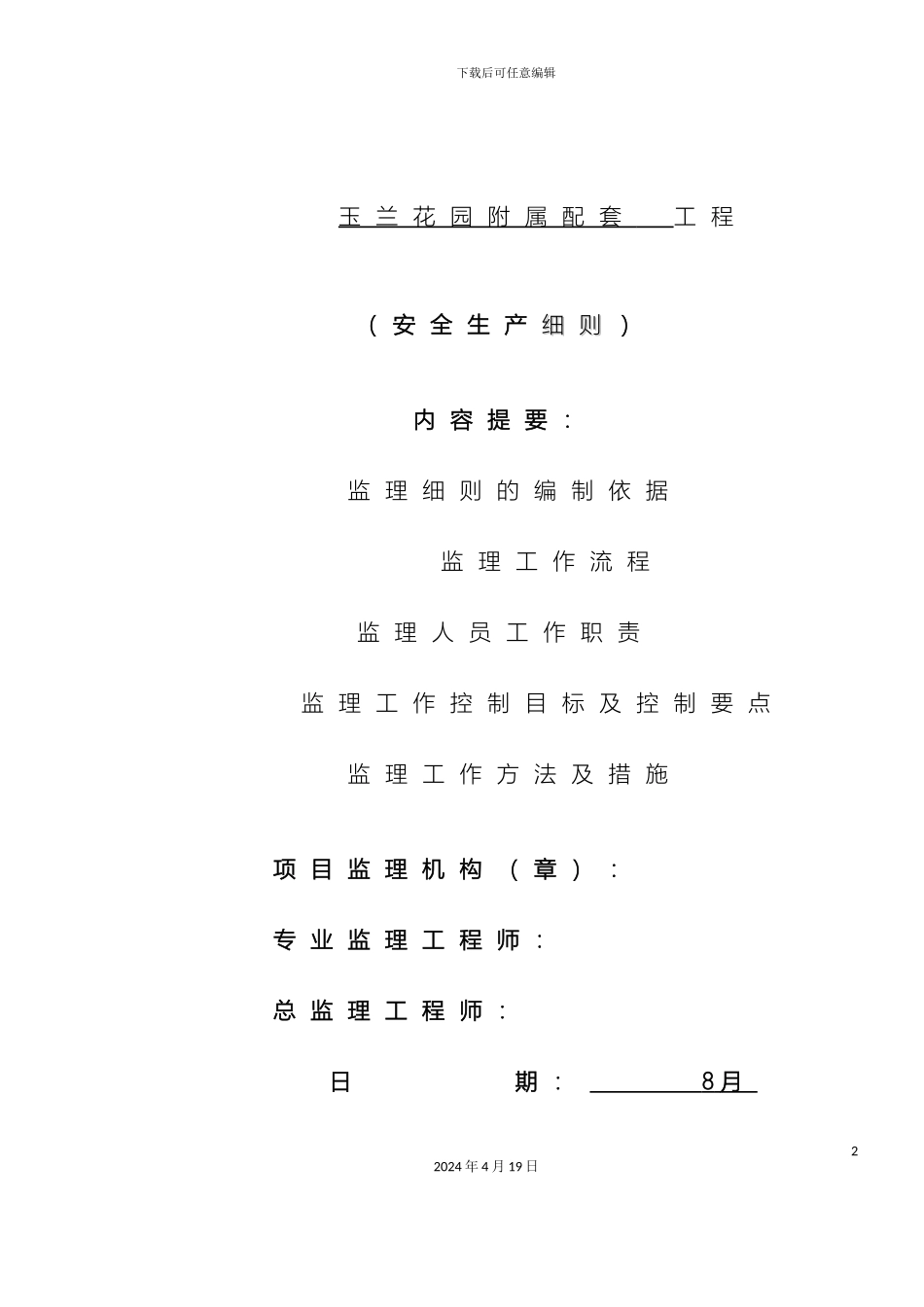 下载后可任意编辑

玉兰花园附属配套 工程

（安全生产细则）

内容提要：

监理细则的编制依据

监理工作流程

监理人员工作职责

监理工作控制目标及控制要点

监理工作方法及措施

项目监理机构（章）：

专业监理工程师：

总监理工程师：

日 期： 8月

2

2024年4月19日